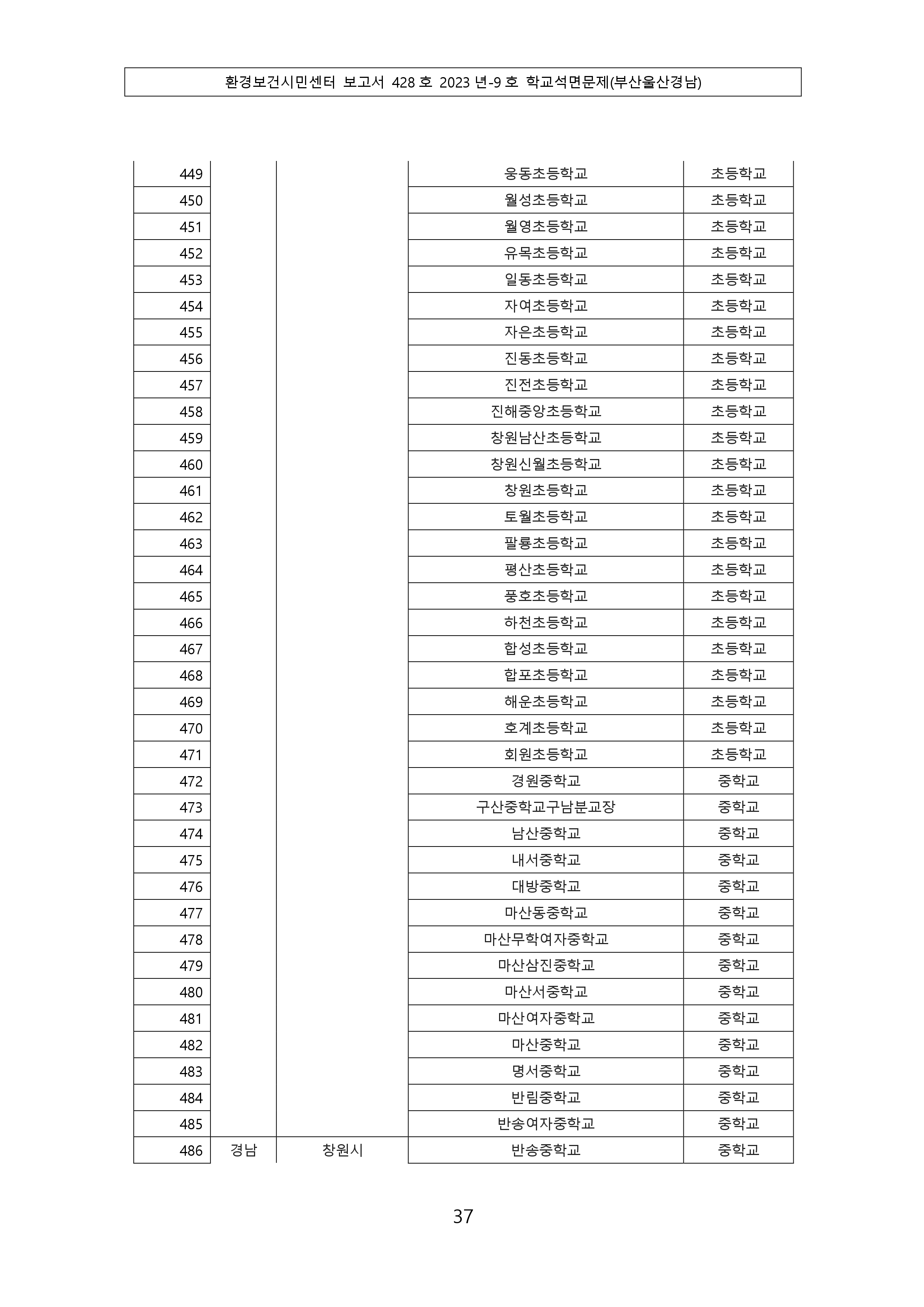 환경보건시민센터 보고서 428 호 2023 년-9 호 학교석면문제(부산울산경남)

| | | | | |
|---|---|---|---|---|
| 449 | | | 웅동초등학교 | 초등학교 |
| 450 | | | 월성초등학교 | 초등학교 |
| 451 | | | 월영초등학교 | 초등학교 |
| 452 | | | 유목초등학교 | 초등학교 |
| 453 | | | 일동초등학교 | 초등학교 |
| 454 | | | 자여초등학교 | 초등학교 |
| 455 | | | 자은초등학교 | 초등학교 |
| 456 | | | 진동초등학교 | 초등학교 |
| 457 | | | 진전초등학교 | 초등학교 |
| 458 | | | 진해중앙초등학교 | 초등학교 |
| 459 | | | 창원남산초등학교 | 초등학교 |
| 460 | | | 창원신월초등학교 | 초등학교 |
| 461 | | | 창원초등학교 | 초등학교 |
| 462 | | | 토월초등학교 | 초등학교 |
| 463 | | | 팔룡초등학교 | 초등학교 |
| 464 | | | 평산초등학교 | 초등학교 |
| 465 | | | 풍호초등학교 | 초등학교 |
| 466 | | | 하천초등학교 | 초등학교 |
| 467 | | | 합성초등학교 | 초등학교 |
| 468 | | | 합포초등학교 | 초등학교 |
| 469 | | | 해운초등학교 | 초등학교 |
| 470 | | | 호계초등학교 | 초등학교 |
| 471 | | | 회원초등학교 | 초등학교 |
| 472 | | | 경원중학교 | 중학교 |
| 473 | | | 구산중학교구남분교장 | 중학교 |
| 474 | | | 남산중학교 | 중학교 |
| 475 | | | 내서중학교 | 중학교 |
| 476 | | | 대방중학교 | 중학교 |
| 477 | | | 마산동중학교 | 중학교 |
| 478 | | | 마산무학여자중학교 | 중학교 |
| 479 | | | 마산삼진중학교 | 중학교 |
| 480 | | | 마산서중학교 | 중학교 |
| 481 | | | 마산여자중학교 | 중학교 |
| 482 | | | 마산중학교 | 중학교 |
| 483 | | | 명서중학교 | 중학교 |
| 484 | | | 반림중학교 | 중학교 |
| 485 | | | 반송여자중학교 | 중학교 |
| 486 | 경남 | 창원시 | 반송중학교 | 중학교 |

37